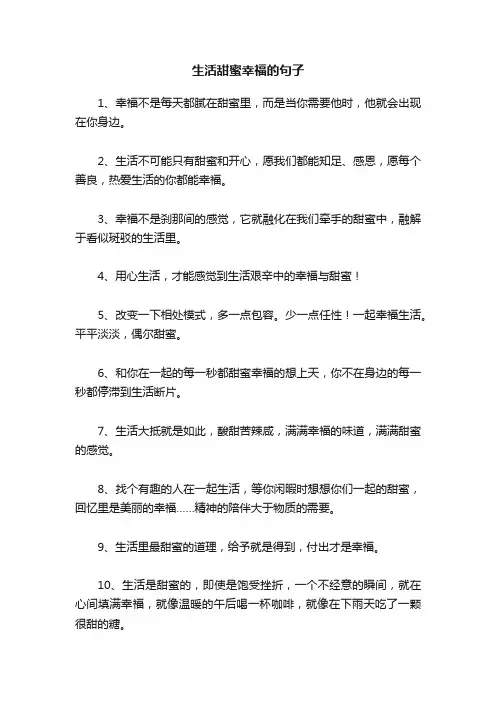 生活甜蜜幸福的句子

1、幸福不是每天都腻在甜蜜里，而是当你需要他时，他就会出现在你身边。

2、生活不可能只有甜蜜和开心，愿我们都能知足、感恩，愿每个善良，热爱生活的你都能幸福。

3、幸福不是刹那间的感觉，它就融化在我们牵手的甜蜜中，融解于看似斑驳的生活里。

4、用心生活，才能感觉到生活艰辛中的幸福与甜蜜！

5、改变一下相处模式，多一点包容。少一点任性！一起幸福生活。平平淡淡，偶尔甜蜜。

6、和你在一起的每一秒都甜蜜幸福的想上天，你不在身边的每一秒都停滞到生活断片。

7、生活大抵就是如此，酸甜苦辣咸，满满幸福的味道，满满甜蜜的感觉。

8、找个有趣的人在一起生活，等你闲暇时想想你们一起的甜蜜，回忆里是美丽的幸福……精神的陪伴大于物质的需要。

9、生活里最甜蜜的道理，给予就是得到，付出才是幸福。

10、生活是甜蜜的，即使是饱受挫折，一个不经意的瞬间，就在心间填满幸福，就像温暖的午后喝一杯咖啡，就像在下雨天吃了一颗很甜的糖。